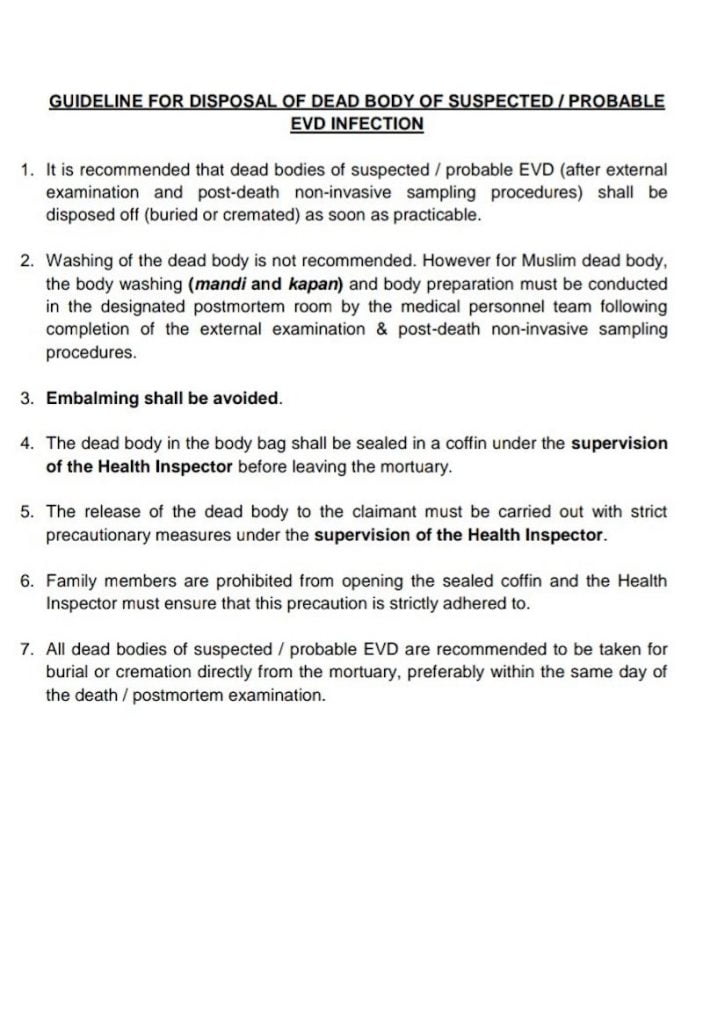 GUIDELINE FOR DISPOSAL OF DEAD BODY OF SUSPECTED / PROBABLE EVD INFECTION

1. It is recommended that dead bodies of suspected / probable EVD (after external examination and post-death non-invasive sampling procedures) shall be disposed off (buried or cremated) as soon as practicable.

2. Washing of the dead body is not recommended. However for Muslim dead body, the body washing (mandi and kapan) and body preparation must be conducted in the designated postmortem room by the medical personnel team following completion of the external examination & post-death non-invasive sampling procedures.

3. Embalming shall be avoided.

4. The dead body in the body bag shall be sealed in a coffin under the supervision of the Health Inspector before leaving the mortuary.

5. The release of the dead body to the claimant must be carried out with strict precautionary measures under the supervision of the Health Inspector.

6. Family members are prohibited from opening the sealed coffin and the Health Inspector must ensure that this precaution is strictly adhered to.

7. All dead bodies of suspected / probable EVD are recommended to be taken for burial or cremation directly from the mortuary, preferably within the same day of the death / postmortem examination.